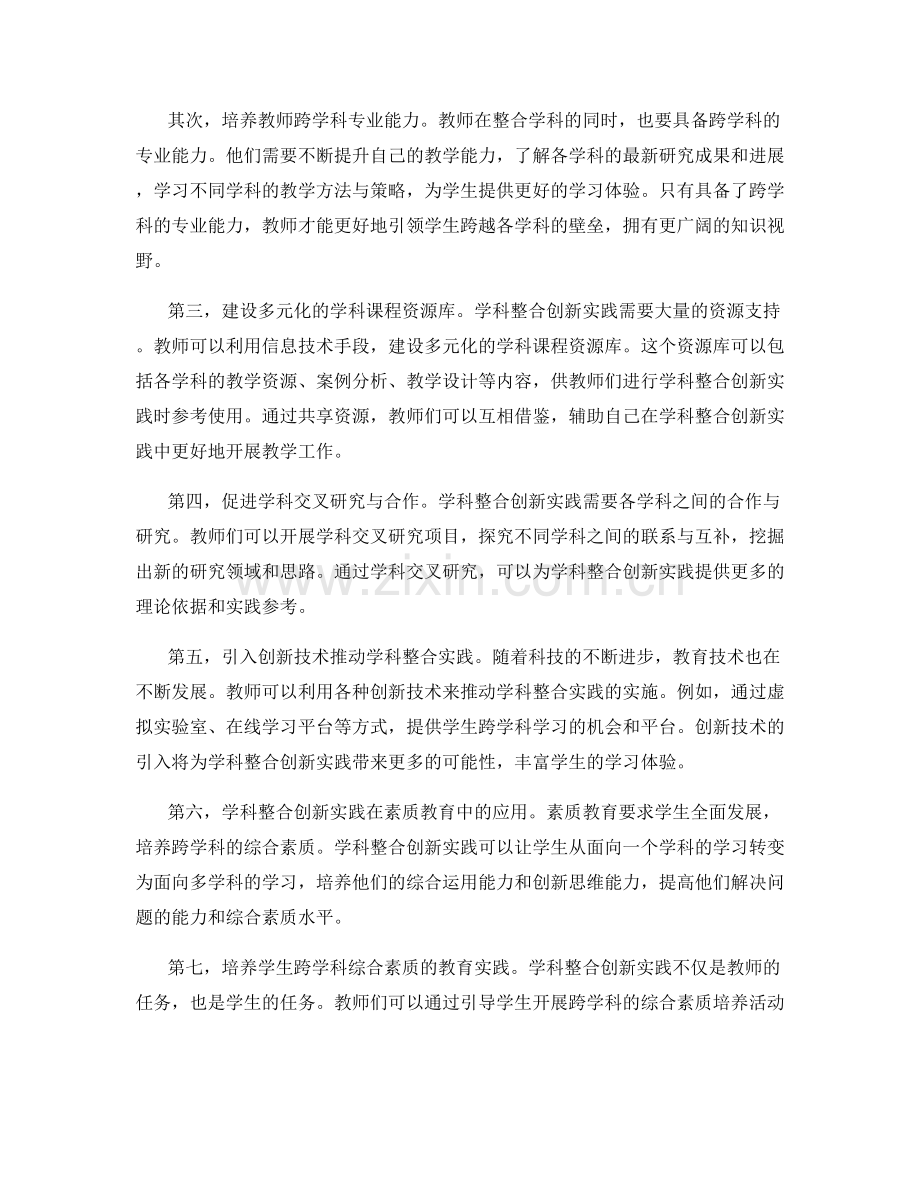 其次，培养教师跨学科专业能力。教师在整合学科的同时，也要具备跨学科的专业能力。他们需要不断提升自己的教学能力，了解各学科的最新研究成果和进展，学习不同学科的教学方法与策略，为学生提供更好的学习体验。只有具备了跨学科的专业能力，教师才能更好地引领学生跨越各学科的壁垒，拥有更广阔的知识视野。

第三，建设多元化的学科课程资源库。学科整合创新实践需要大量的资源支持。教师可以利用信息技术手段，建设多元化的学科课程资源库。这个资源库可以包括各学科的教学资源、案例分析、教学设计等内容，供教师们进行学科整合创新实践时参考使用。通过共享资源，教师们可以互相借鉴，辅助自己在学科整合创新实践中更好地开展教学工作。

第四，促进学科交叉研究与合作。学科整合创新实践需要各学科之间的合作与研究。教师们可以开展学科交叉研究项目，探究不同学科之间的联系与互补，挖掘出新的研究领域和思路。通过学科交叉研究，可以为学科整合创新实践提供更多的理论依据和实践参考。

第五，引入创新技术推动学科整合实践。随着科技的不断进步，教育技术也在不断发展。教师可以利用各种创新技术来推动学科整合实践的实施。例如，通过虚拟实验室、在线学习平台等方式，提供学生跨学科学习的机会和平台。创新技术的引入将为学科整合创新实践带来更多的可能性，丰富学生的学习体验。

第六，学科整合创新实践在素质教育中的应用。素质教育要求学生全面发展，培养跨学科的综合素质。学科整合创新实践可以让学生从面向一个学科的学习转变为面向多学科的学习，培养他们的综合运用能力和创新思维能力，提高他们解决问题的能力和综合素质水平。

第七，培养学生跨学科综合素质的教育实践。学科整合创新实践不仅是教师的任务，也是学生的任务。教师们可以通过引导学生开展跨学科的综合素质培养活动

www.zixin.com.cn